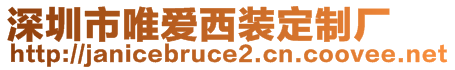 深圳市唯爱西装定制厂
http://janicebruce2.cn.coovee.net